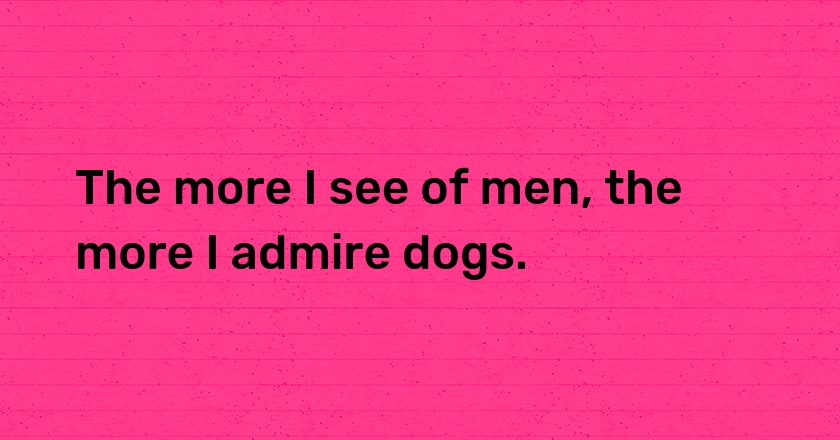 The more I see of men, the more I admire dogs.